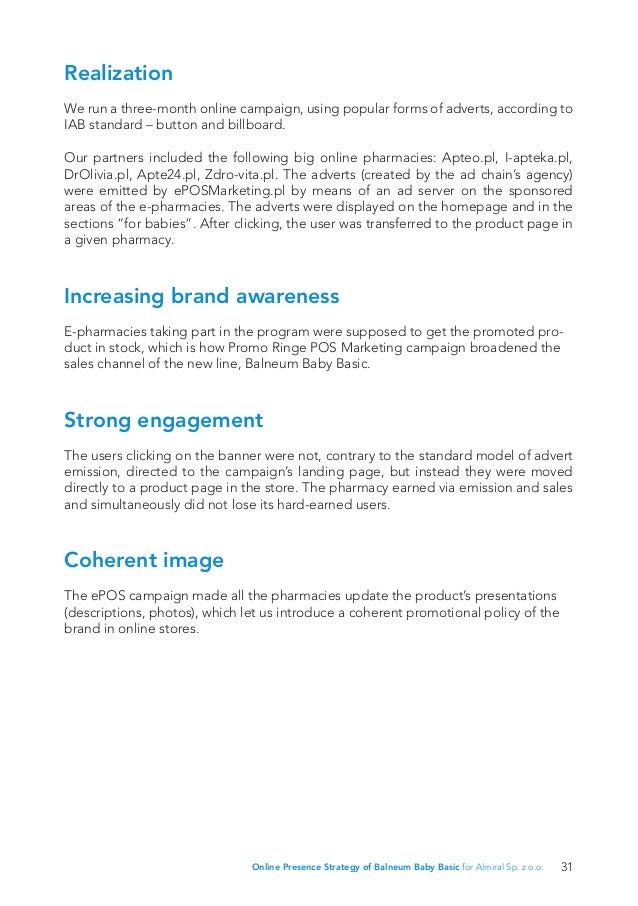 Realization

We run a three-month online campaign, using popular forms of adverts, according to IAB standard – button and billboard.

Our partners included the following big online pharmacies: Apteo.pl, I-apteka.pl, DrOlivia.pl, Apte24.pl, Zdro-vita.pl. The adverts (created by the ad chain's agency) were emitted by ePOSMarketing.pl by means of an ad server on the sponsored areas of the e-pharmacies. The adverts were displayed on the homepage and in the sections "for babies". After clicking, the user was transferred to the product page in a given pharmacy.

Increasing brand awareness

E-pharmacies taking part in the program were supposed to get the promoted product in stock, which is how Promo Ringe POS Marketing campaign broadened the sales channel of the new line, Balneum Baby Basic.

Strong engagement

The users clicking on the banner were not, contrary to the standard model of advert emission, directed to the campaign's landing page, but instead they were moved directly to a product page in the store. The pharmacy earned via emission and sales and simultaneously did not lose its hard-earned users.

Coherent image

The ePOS campaign made all the pharmacies update the product's presentations (descriptions, photos), which let us introduce a coherent promotional policy of the brand in online stores.

Online Presence Strategy of Balneum Baby Basic for Almiral Sp. z o.o. 31